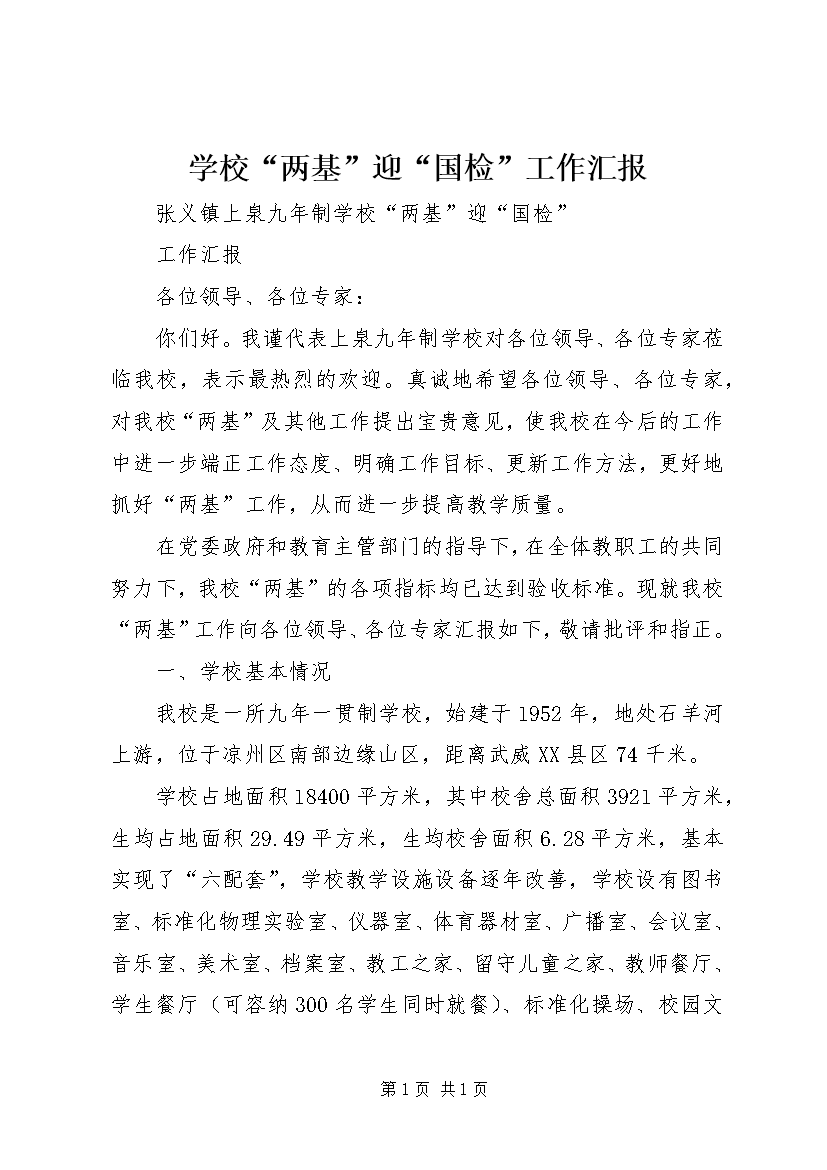 学校“两基”迎“国检”工作汇报

张义镇上泉九年制学校“两基”迎“国检”

工作汇报

各位领导、各位专家：

你们好。我谨代表上泉九年制学校对各位领导、各位专家莅临我校，表示最热烈的欢迎。真诚地希望各位领导、各位专家，对我校“两基”及其他工作提出宝贵意见，使我校在今后的工作中进一步端正工作态度、明确工作目标、更新工作方法，更好地抓好“两基”工作，从而进一步提高教学质量。

在党委政府和教育主管部门的指导下，在全体教职工的共同努力下，我校“两基”的各项指标均已达到验收标准。现就我校“两基”工作向各位领导、各位专家汇报如下，敬请批评和指正。

一、学校基本情况

我校是一所九年一贯制学校，始建于1952年，地处石羊河上游，位于凉州区南部边缘山区，距离武威XX县区74千米。

学校占地面积18400平方米，其中校舍总面积3921平方米，生均占地面积29.49平方米，生均校舍面积6.28平方米，基本实现了“六配套”，学校教学设施设备逐年改善，学校设有图书室、标准化物理实验室、仪器室、体育器材室、广播室、会议室、音乐室、美术室、档案室、教工之家、留守儿童之家、教师餐厅、学生餐厅（可容纳300名学生同时就餐）、标准化操场、校园文

第1页 共1页